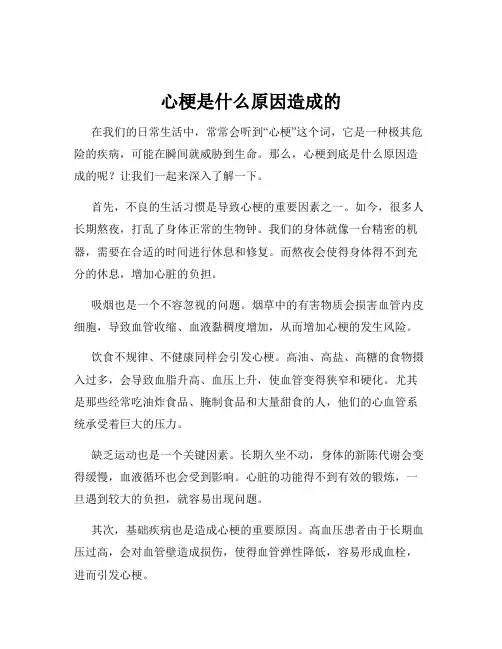 心梗是什么原因造成的

在我们的日常生活中，常常会听到“心梗”这个词，它是一种极其危险的疾病，可能在瞬间就威胁到生命。那么，心梗到底是什么原因造成的呢？让我们一起来深入了解一下。

首先，不良的生活习惯是导致心梗的重要因素之一。如今，很多人长期熬夜，打乱了身体正常的生物钟。我们的身体就像一台精密的机器，需要在合适的时间进行休息和修复。而熬夜会使得身体得不到充分的休息，增加心脏的负担。

吸烟也是一个不容忽视的问题。烟草中的有害物质会损害血管内皮细胞，导致血管收缩、血液黏稠度增加，从而增加心梗的发生风险。

饮食不规律、不健康同样会引发心梗。高油、高盐、高糖的食物摄入过多，会导致血脂升高、血压上升，使血管变得狭窄和硬化。尤其是那些经常吃油炸食品、腌制食品和大量甜食的人，他们的心血管系统承受着巨大的压力。

缺乏运动也是一个关键因素。长期久坐不动，身体的新陈代谢会变得缓慢，血液循环也会受到影响。心脏的功能得不到有效的锻炼，一旦遇到较大的负担，就容易出现问题。

其次，基础疾病也是造成心梗的重要原因。高血压患者由于长期血压过高，会对血管壁造成损伤，使得血管弹性降低，容易形成血栓，进而引发心梗。